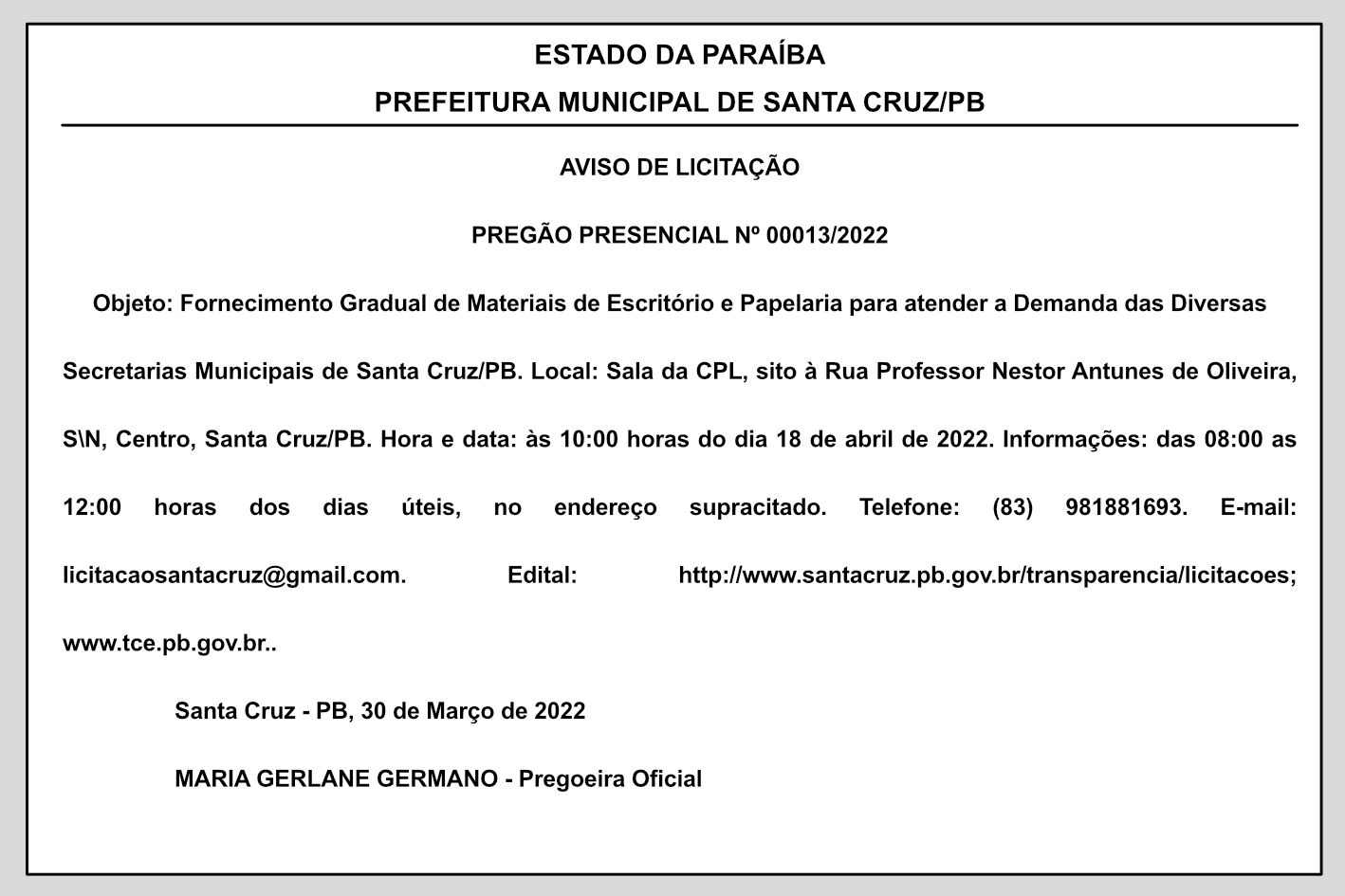 ESTADO DA PARAÍBA

PREFEITURA MUNICIPAL DE SANTA CRUZ/PB

AVISO DE LICITAÇÃO

PREGÃO PRESENCIAL Nº 00013/2022

Objeto: Fornecimento Gradual de Materiais de Escritório e Papelaria para atender a Demanda das Diversas Secretarias Municipais de Santa Cruz/PB. Local: Sala da CPL, sito à Rua Professor Nestor Antunes de Oliveira, S\N, Centro, Santa Cruz/PB. Hora e data: às 10:00 horas do dia 18 de abril de 2022. Informações: das 08:00 as 12:00 horas dos dias úteis, no endereço supracitado. Telefone: (83) 981881693. E-mail: licitacaosantacruz@gmail.com. Edital: http://www.santacruz.pb.gov.br/transparencia/licitacoes; www.tce.pb.gov.br..

Santa Cruz - PB, 30 de Março de 2022

MARIA GERLANE GERMANO - Pregoeira Oficial